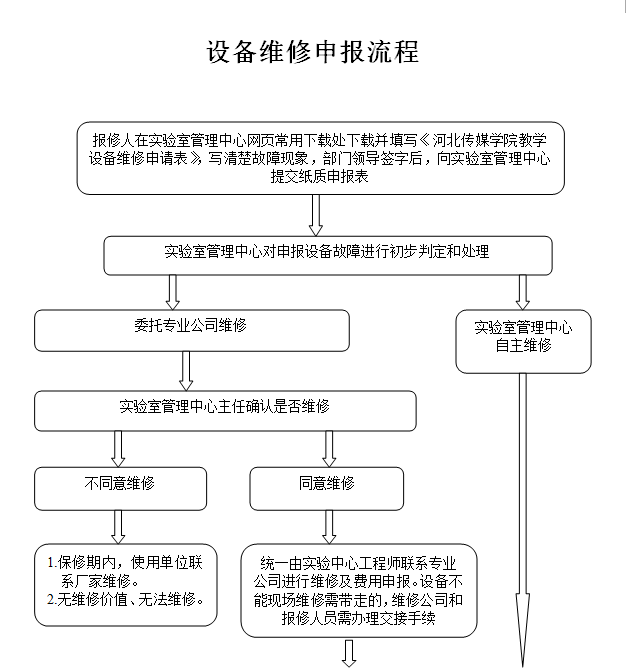 设备维修申报流程

报修人在实验室管理中心网页常用下载处下载并填写《河北传媒学院教学设备维修申请表》，写清楚故障现象，部门领导签字后，向实验室管理中心提交纸质申报表

实验室管理中心对申报设备故障进行初步判定和处理

委托专业公司维修

实验室管理中心自主维修

实验室管理中心主任确认是否维修

不同意维修

同意维修

1.保修期内，使用单位联系厂家维修。
2.无维修价值、无法维修。

统一由实验中心工程师联系专业公司进行维修及费用申报。设备不能现场维修需带走的，维修公司和报修人员需办理交接手续